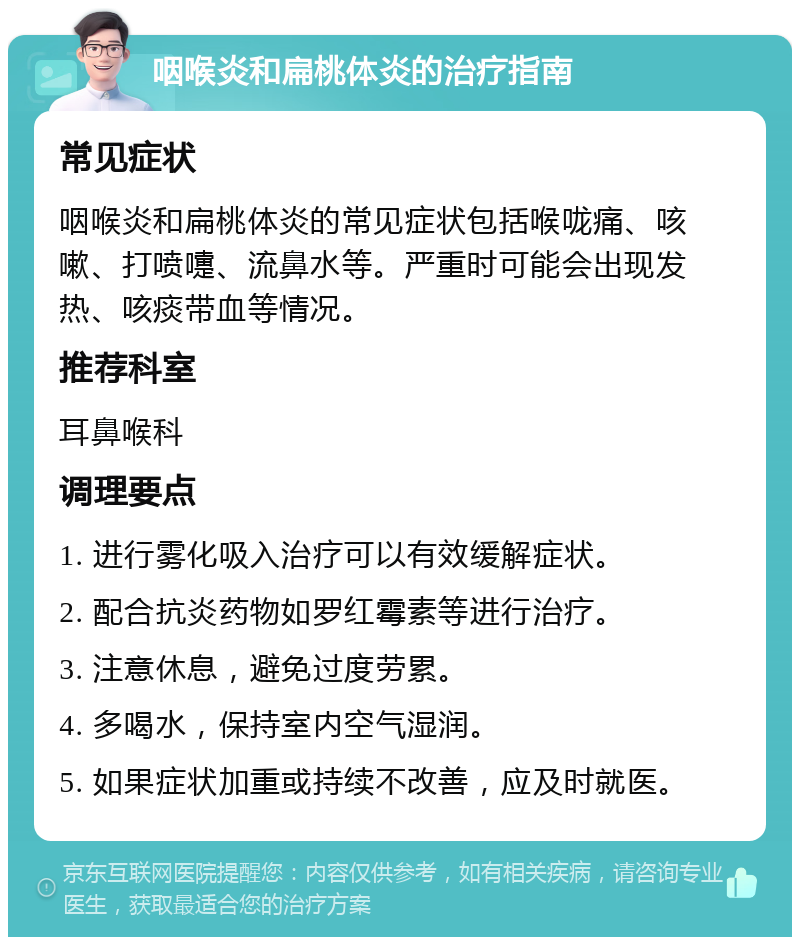 咽喉炎和扁桃体炎的治疗指南

常见症状

咽喉炎和扁桃体炎的常见症状包括喉咙痛、咳嗽、打喷嚏、流鼻水等。严重时可能会出现发热、咳痰带血等情况。

推荐科室

耳鼻喉科

调理要点

1. 进行雾化吸入治疗可以有效缓解症状。

2. 配合抗炎药物如罗红霉素等进行治疗。

3. 注意休息，避免过度劳累。

4. 多喝水，保持室内空气湿润。

5. 如果症状加重或持续不改善，应及时就医。

京东互联网医院提醒您：内容仅供参考，如有相关疾病，请咨询专业医生，获取最适合您的治疗方案